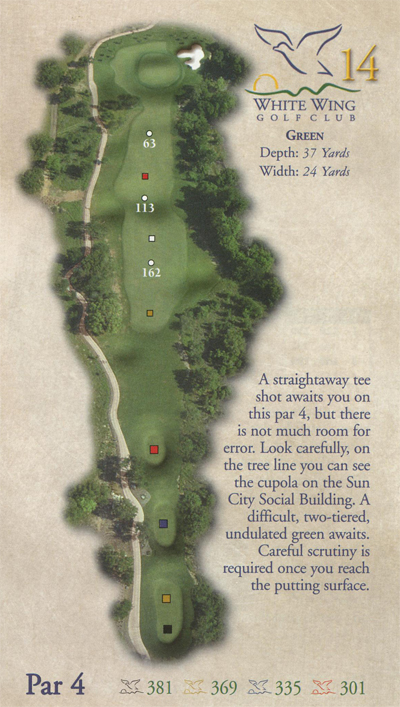 14

WHITE WING
GOLF CLUB

GREEN
Depth: 37 Yards
Width: 24 Yards

63

113

162

A straightaway tee shot awaits you on this par 4, but there is not much room for error. Look carefully, on the tree line you can see the cupola on the Sun City Social Building. A difficult, two-tiered, undulated green awaits. Careful scrutiny is required once you reach the putting surface.

Par 4 381 369 335 301